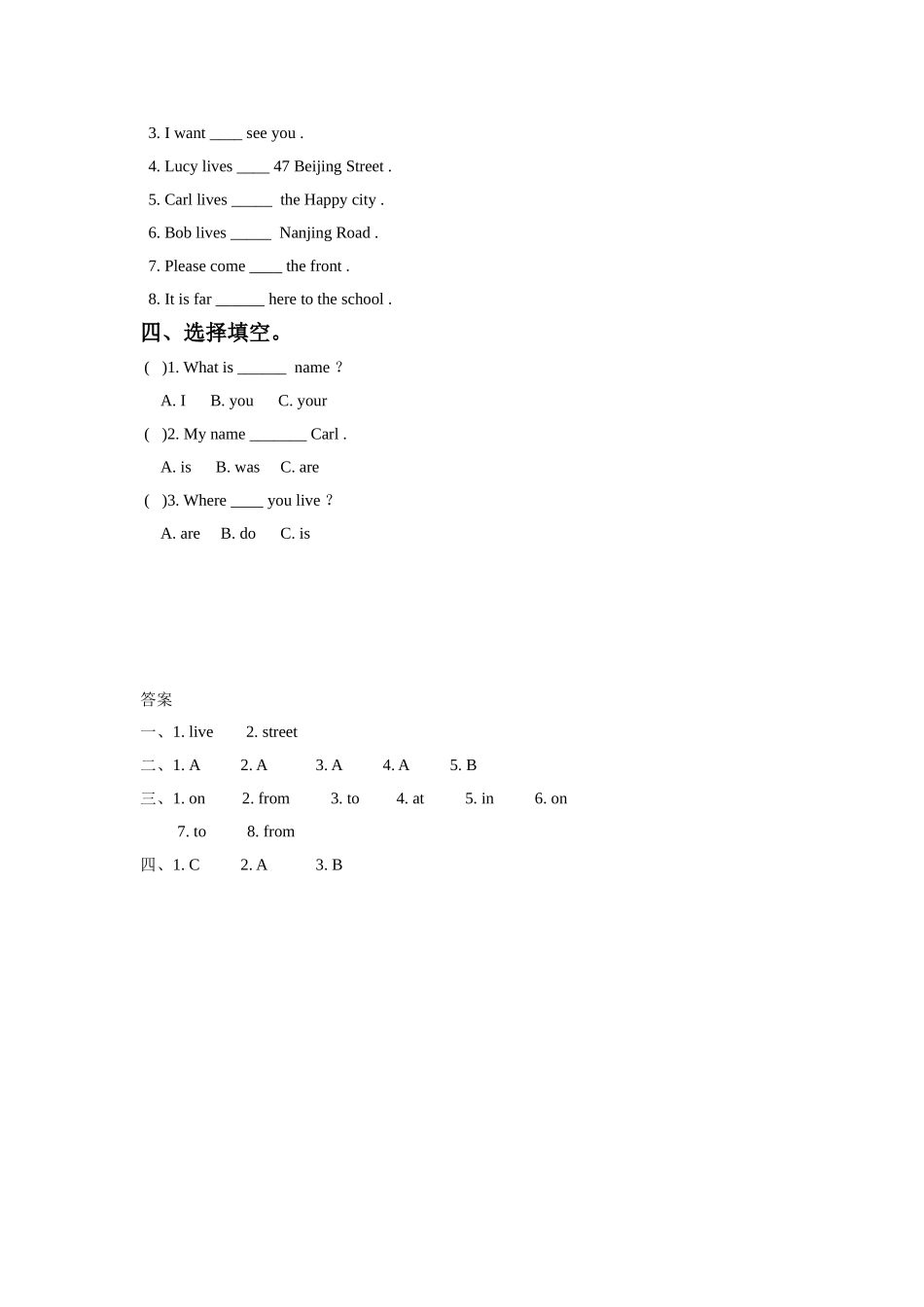 3. I want ____ see you .

4. Lucy lives ____ 47 Beijing Street .

5. Carl lives _____ the Happy city .

6. Bob lives _____ Nanjing Road .

7. Please come ____ the front .

8. It is far ______ here to the school .

四、选择填空。

( )1. What is ______ name ?

A. I B. you C. your

( )2. My name _______ Carl .

A. is B. was C. are

( )3. Where ____ you live ?

A. are B. do C. is

答案

一、1. live 2. street

二、1. A 2. A 3. A 4. A 5. B

三、1. on 2. from 3. to 4. at 5. in 6. on

7. to 8. from

四、1. C 2. A 3. B